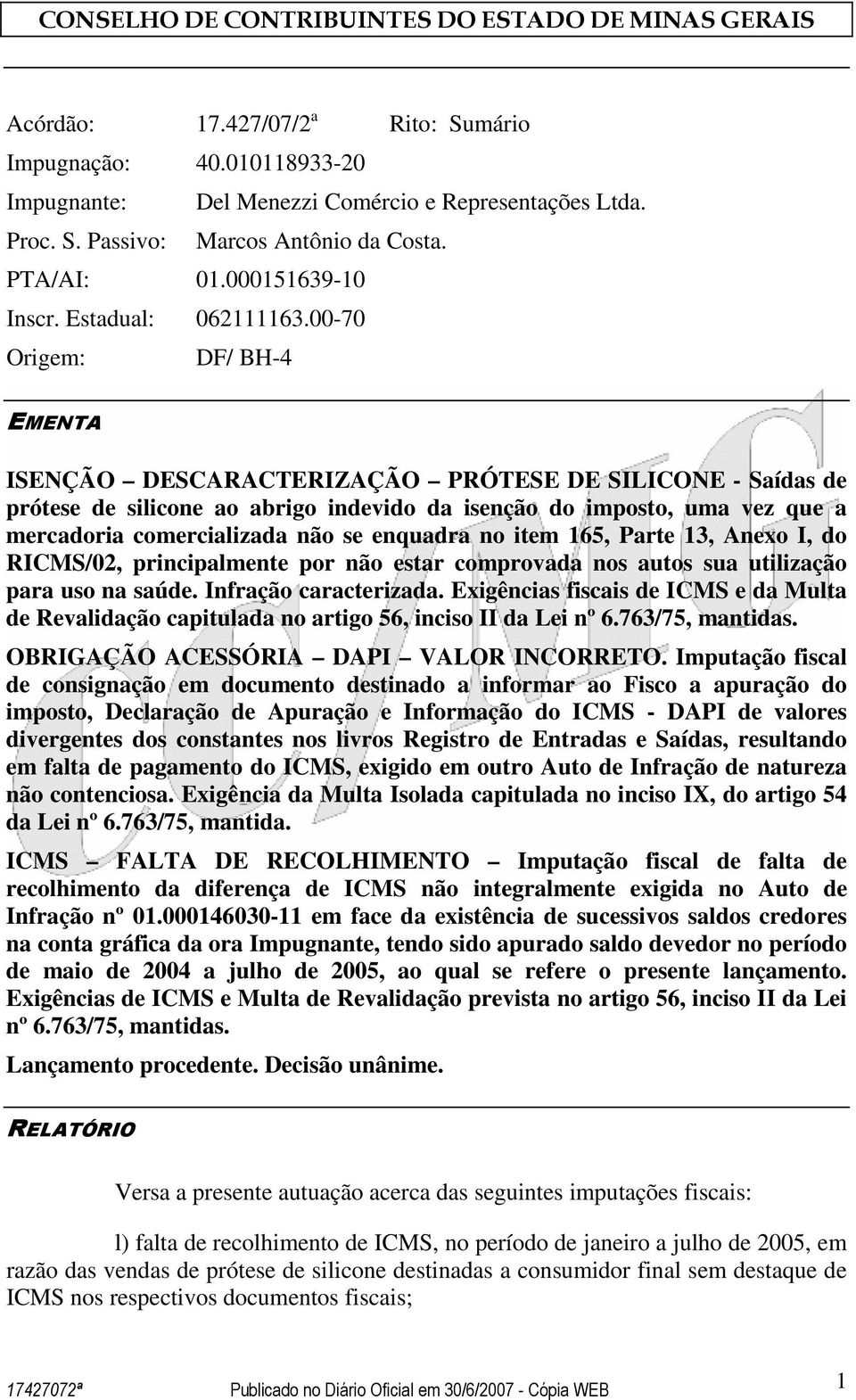 CONSELHO DE CONTRIBUINTES DO ESTADO DE MINAS GERAIS

Acórdão: 17.427/07/2ª Rito: Sumário
Impugnação: 40.010118933-20
Impugnante: Del Menezzi Comércio e Representações Ltda.
Proc. S. Passivo: Marcos Antônio da Costa.
PTA/AI: 01.000151639-10
Inscr. Estadual: 062111163.00-70
Origem: DF/ BH-4

EMENTA

ISENÇÃO – DESCARACTERIZAÇÃO – PRÓTESE DE SILICONE - Saídas de prótese de silicone ao abrigo indevido da isenção do imposto, uma vez que a mercadoria comercializada não se enquadra no item 165, Parte 13, Anexo I, do RICMS/02, principalmente por não estar comprovada nos autos sua utilização para uso na saúde. Infração caracterizada. Exigências fiscais de ICMS e da Multa de Revalidação capitulada no artigo 56, inciso II da Lei nº 6.763/75, mantidas.

OBRIGAÇÃO ACESSÓRIA – DAPI – VALOR INCORRETO. Imputação fiscal de consignação em documento destinado a informar ao Fisco a apuração do imposto, Declaração de Apuração e Informação do ICMS - DAPI de valores divergentes dos constantes nos livros Registro de Entradas e Saídas, resultando em falta de pagamento do ICMS, exigido em outro Auto de Infração de natureza não contenciosa. Exigência da Multa Isolada capitulada no inciso IX, do artigo 54 da Lei nº 6.763/75, mantida.

ICMS – FALTA DE RECOLHIMENTO – Imputação fiscal de falta de recolhimento da diferença de ICMS não integralmente exigida no Auto de Infração nº 01.000146030-11 em face da existência de sucessivos saldos credores na conta gráfica da ora Impugnante, tendo sido apurado saldo devedor no período de maio de 2004 a julho de 2005, ao qual se refere o presente lançamento. Exigências de ICMS e Multa de Revalidação prevista no artigo 56, inciso II da Lei nº 6.763/75, mantidas.

Lançamento procedente. Decisão unânime.

RELATÓRIO

Versa a presente autuação acerca das seguintes imputações fiscais:

l) falta de recolhimento de ICMS, no período de janeiro a julho de 2005, em razão das vendas de prótese de silicone destinadas a consumidor final sem destaque de ICMS nos respectivos documentos fiscais;

17427072ª Publicado no Diário Oficial em 30/6/2007 - Cópia WEB 1